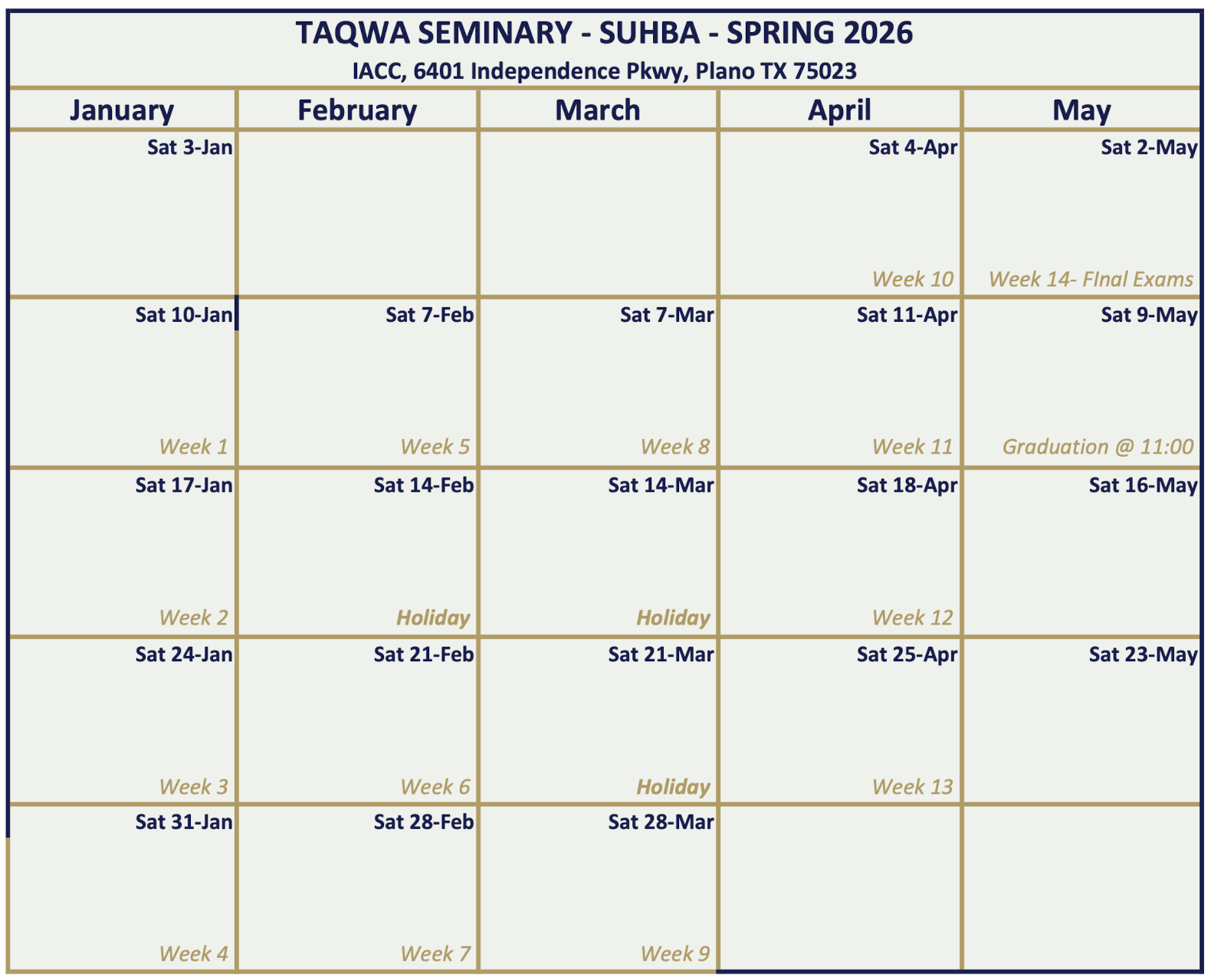 TAQWA SEMINARY - SUHBA - SPRING 2026
IACC, 6401 Independence Pkwy, Plano TX 75023

| January | February | March | April | May |
|---|---|---|---|---|
| Sat 3-Jan | | | Sat 4-Apr Week 10 | Sat 2-May Week 14- FInal Exams |
| Sat 10-Jan Week 1 | Sat 7-Feb Week 5 | Sat 7-Mar Week 8 | Sat 11-Apr Week 11 | Sat 9-May Graduation @ 11:00 |
| Sat 17-Jan Week 2 | Sat 14-Feb Holiday | Sat 14-Mar Holiday | Sat 18-Apr Week 12 | Sat 16-May |
| Sat 24-Jan Week 3 | Sat 21-Feb Week 6 | Sat 21-Mar Holiday | Sat 25-Apr Week 13 | Sat 23-May |
| Sat 31-Jan Week 4 | Sat 28-Feb Week 7 | Sat 28-Mar Week 9 | | |